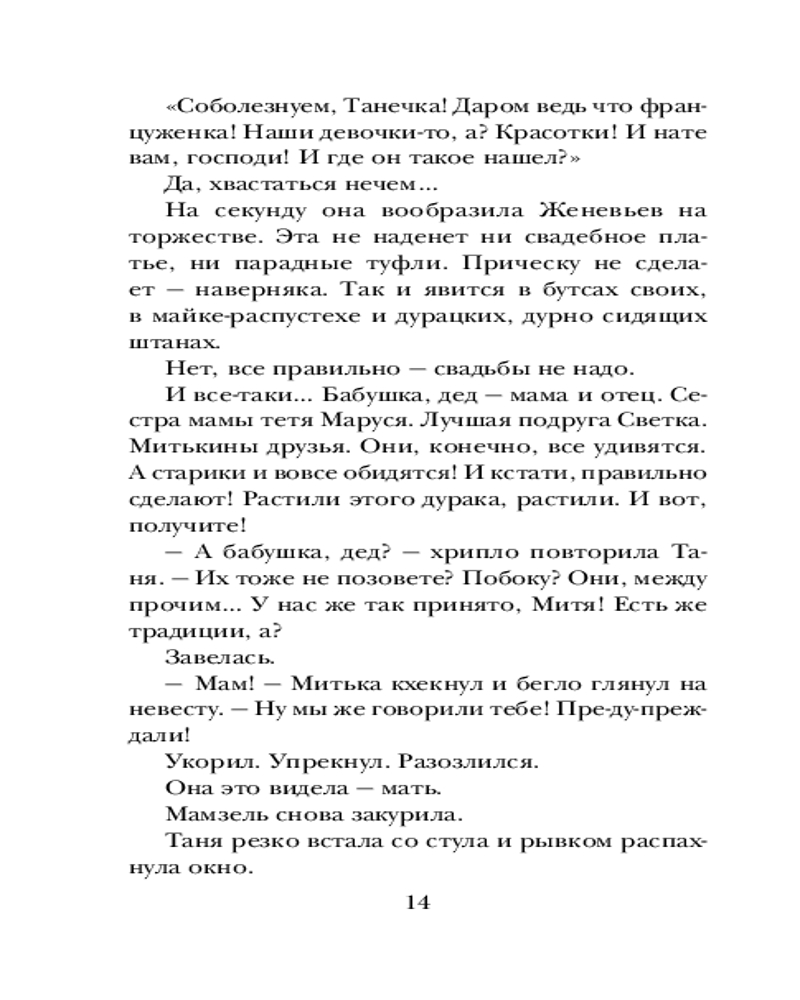 «Соболезнуем, Танечка! Даром ведь что француженка! Наши девочки-то, а? Красотки! И нате вам, господи! И где он такое нашел?»

Да, хвастаться нечем...

На секунду она вообразила Женевьев на торжестве. Эта не наденет ни свадебное платье, ни парадные туфли. Прическу не сделает — наверняка. Так и явится в бутсах своих, в майке-распустехе и дурацких, дурно сидящих штанах.

Нет, все правильно — свадьбы не надо.

И все-таки... Бабушка, дед — мама и отец. Сестра мамы тетя Маруся. Лучшая подруга Светка. Митькины друзья. Они, конечно, все удивятся. А старики и вовсе обидятся! И кстати, правильно сделают! Растили этого дурака, растили. И вот, получите!

— А бабушка, дед? — хрипло повторила Таня. — Их тоже не позовете? Побоку? Они, между прочим... У нас же так принято, Митя! Есть же традиции, а?

Завелась.

— Мам! — Митька кхекнул и бегло глянул на невесту. — Ну мы же говорили тебе! Пре-ду-преждали!

Укорил. Упрекнул. Разозлился.

Она это видела — мать.

Мамзель снова закурила.

Таня резко встала со стула и рывком распахнула окно.

14